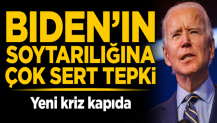 BIDEN'IN SOYTARILIĞINA ÇOK SERT TEPKİ

Yeni kriz kapıda